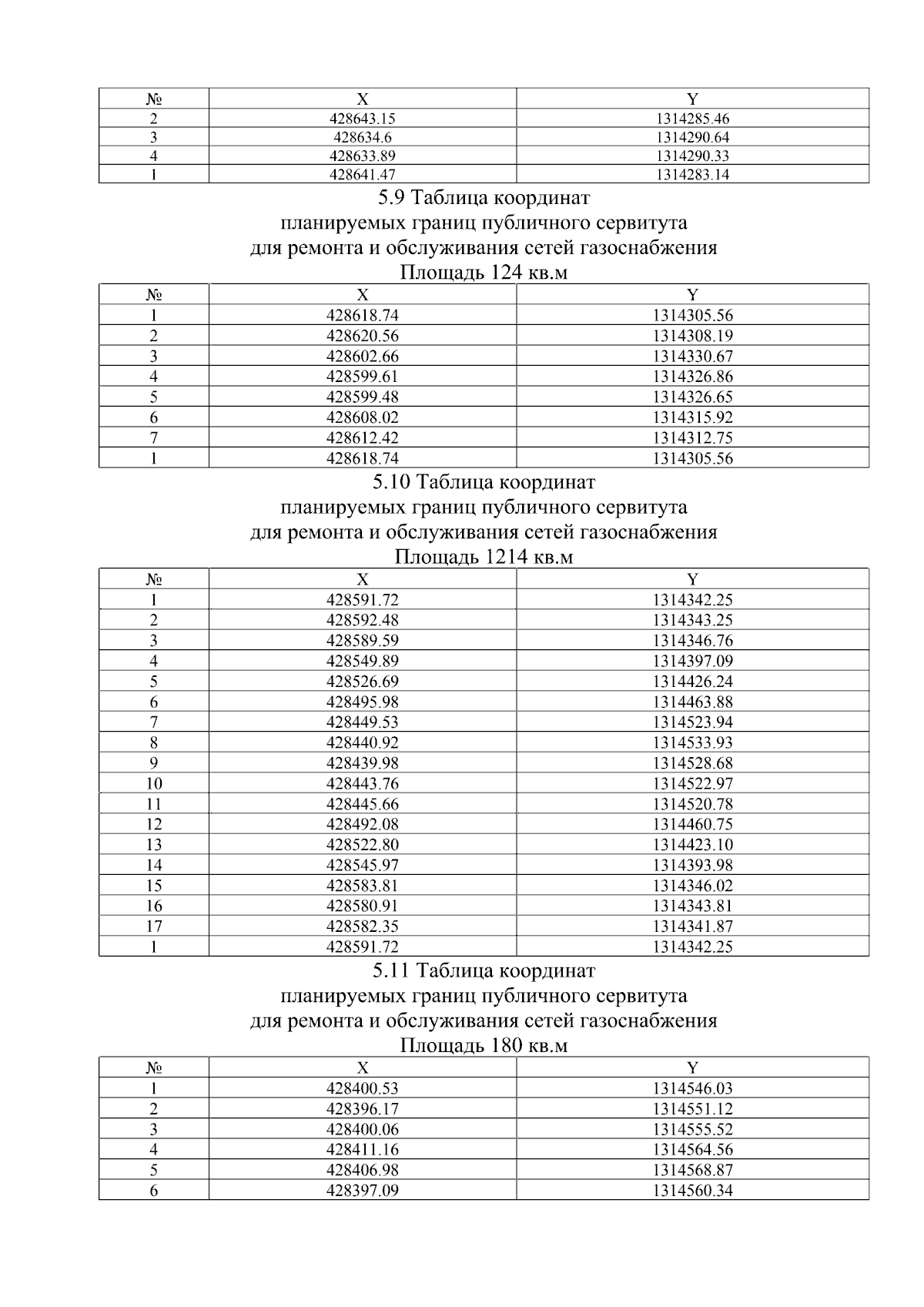 | № | X | Y |
|---|---|---|
| 2 | 428643.15 | 1314285.46 |
| 3 | 428634.6 | 1314290.64 |
| 4 | 428633.89 | 1314290.33 |
| 1 | 428641.47 | 1314283.14 |

5.9 Таблица координат
планируемых границ публичного сервитута
для ремонта и обслуживания сетей газоснабжения
Площадь 124 кв.м

| № | X | Y |
|---|---|---|
| 1 | 428618.74 | 1314305.56 |
| 2 | 428620.56 | 1314308.19 |
| 3 | 428602.66 | 1314330.67 |
| 4 | 428599.61 | 1314326.86 |
| 5 | 428599.48 | 1314326.65 |
| 6 | 428608.02 | 1314315.92 |
| 7 | 428612.42 | 1314312.75 |
| 1 | 428618.74 | 1314305.56 |

5.10 Таблица координат
планируемых границ публичного сервитута
для ремонта и обслуживания сетей газоснабжения
Площадь 1214 кв.м

| № | X | Y |
|---|---|---|
| 1 | 428591.72 | 1314342.25 |
| 2 | 428592.48 | 1314343.25 |
| 3 | 428589.59 | 1314346.76 |
| 4 | 428549.89 | 1314397.09 |
| 5 | 428526.69 | 1314426.24 |
| 6 | 428495.98 | 1314463.88 |
| 7 | 428449.53 | 1314523.94 |
| 8 | 428440.92 | 1314533.93 |
| 9 | 428439.98 | 1314528.68 |
| 10 | 428443.76 | 1314522.97 |
| 11 | 428445.66 | 1314520.78 |
| 12 | 428492.08 | 1314460.75 |
| 13 | 428522.80 | 1314423.10 |
| 14 | 428545.97 | 1314393.98 |
| 15 | 428583.81 | 1314346.02 |
| 16 | 428580.91 | 1314343.81 |
| 17 | 428582.35 | 1314341.87 |
| 1 | 428591.72 | 1314342.25 |

5.11 Таблица координат
планируемых границ публичного сервитута
для ремонта и обслуживания сетей газоснабжения
Площадь 180 кв.м

| № | X | Y |
|---|---|---|
| 1 | 428400.53 | 1314546.03 |
| 2 | 428396.17 | 1314551.12 |
| 3 | 428400.06 | 1314555.52 |
| 4 | 428411.16 | 1314564.56 |
| 5 | 428406.98 | 1314568.87 |
| 6 | 428397.09 | 1314560.34 |